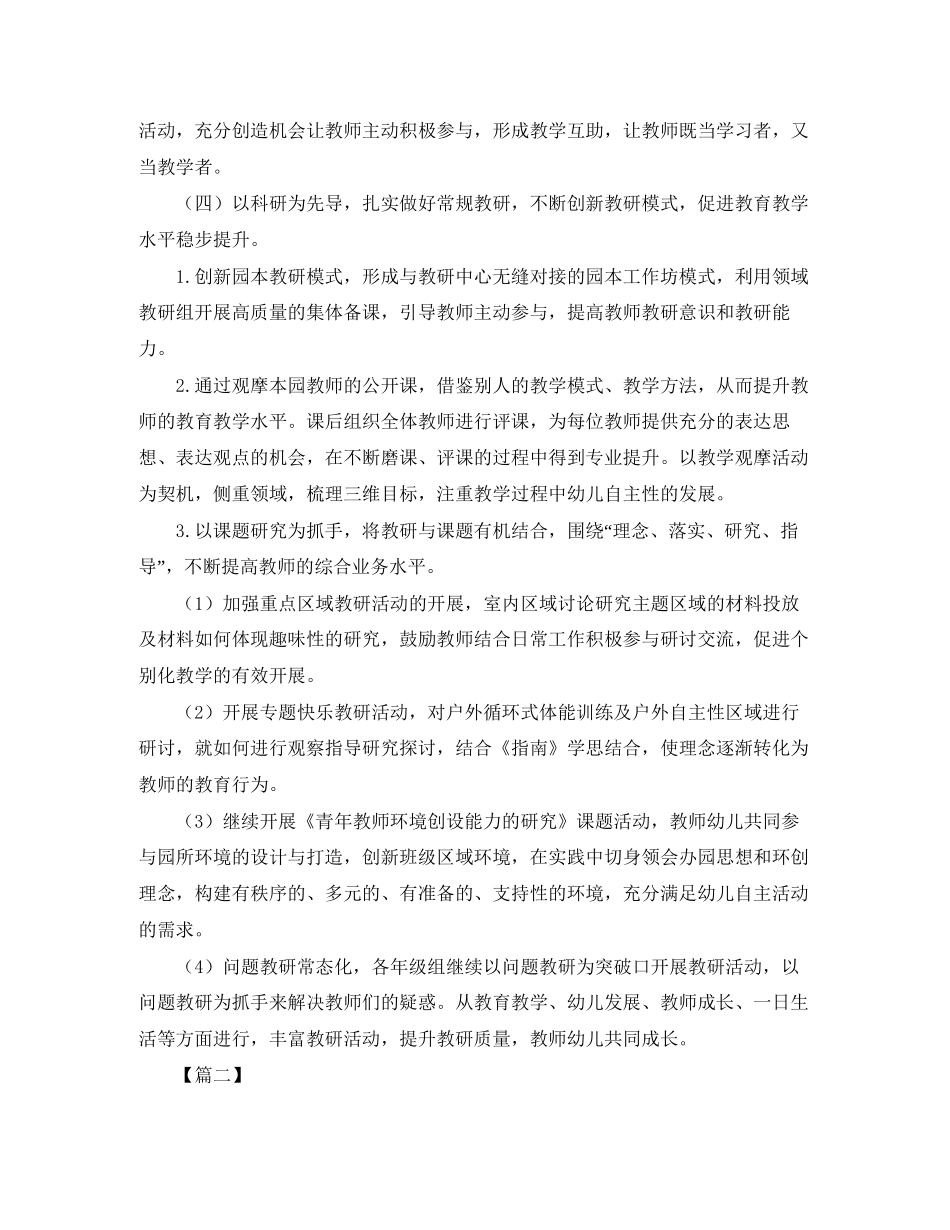 活动，充分创造机会让教师主动积极参与，形成教学互助，让教师既当学习者，又当教学者。

（四）以科研为先导，扎实做好常规教研，不断创新教研模式，促进教育教学水平稳步提升。

1.创新园本教研模式，形成与教研中心无缝对接的园本工作坊模式，利用领域教研组开展高质量的集体备课，引导教师主动参与，提高教师教研意识和教研能力。

2.通过观摩本园教师的公开课，借鉴别人的教学模式、教学方法，从而提升教师的教育教学水平。课后组织全体教师进行评课，为每位教师提供充分的表达思想、表达观点的机会，在不断磨课、评课的过程中得到专业提升。以教学观摩活动为契机，侧重领域，梳理三维目标，注重教学过程中幼儿自主性的发展。

3.以课题研究为抓手，将教研与课题有机结合，围绕“理念、落实、研究、指导”，不断提高教师的综合业务水平。

（1）加强重点区域教研活动的开展，室内区域讨论研究主题区域的材料投放及材料如何体现趣味性的研究，鼓励教师结合日常工作积极参与研讨交流，促进个别化教学的有效开展。

（2）开展专题快乐教研活动，对户外循环式体能训练及户外自主性区域进行研讨，就如何进行观察指导研究探讨，结合《指南》学思结合，使理念逐渐转化为教师的教育行为。

（3）继续开展《青年教师环境创设能力的研究》课题活动，教师幼儿共同参与园所环境的设计与打造，创新班级区域环境，在实践中切身领会办园思想和环创理念，构建有秩序的、多元的、有准备的、支持性的环境，充分满足幼儿自主活动的需求。

（4）问题教研常态化，各年级组继续以问题教研为突破口开展教研活动，以问题教研为抓手来解决教师们的疑惑。从教育教学、幼儿发展、教师成长、一日生活等方面进行，丰富教研活动，提升教研质量，教师幼儿共同成长。

【篇二】